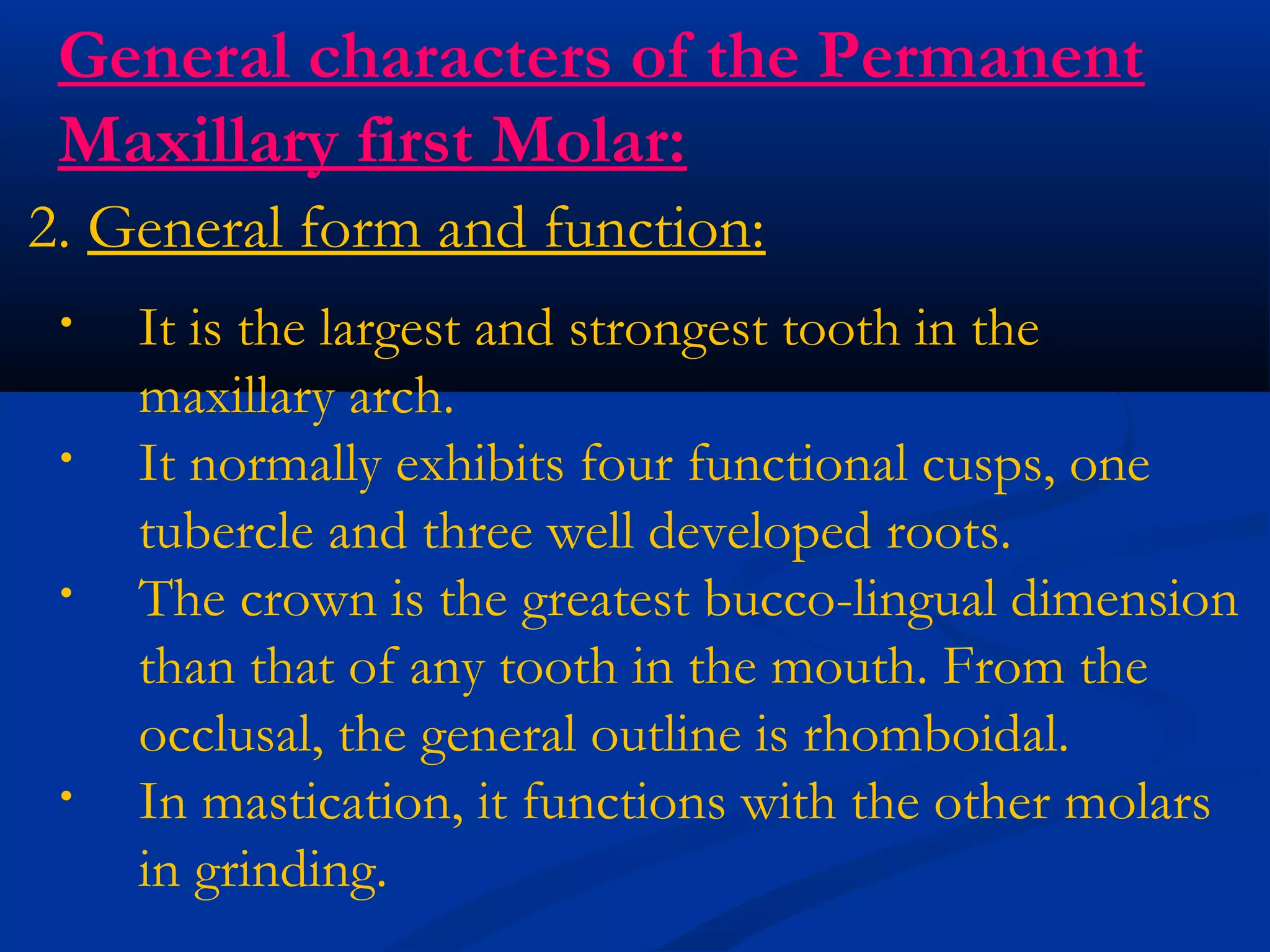 General characters of the Permanent Maxillary first Molar:

2. General form and function:

• It is the largest and strongest tooth in the maxillary arch.
• It normally exhibits four functional cusps, one tubercle and three well developed roots.
• The crown is the greatest bucco-lingual dimension than that of any tooth in the mouth. From the occlusal, the general outline is rhomboidal.
• In mastication, it functions with the other molars in grinding.